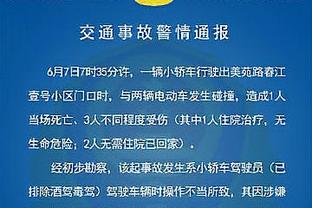 交通事故警情通报

6月7日7时35分许，一辆小轿车行驶出美苑路春江壹号小区门口时，与两辆电动车发生碰撞，造成1人当场死亡、3人不同程度受伤（其中1人住院治疗，无生命危险；2人无需住院已回家）。

经初步勘察，该起事故发生系小轿车驾驶员（已排除酒驾毒驾）驾驶车辆时操作不当所致，其因涉嫌